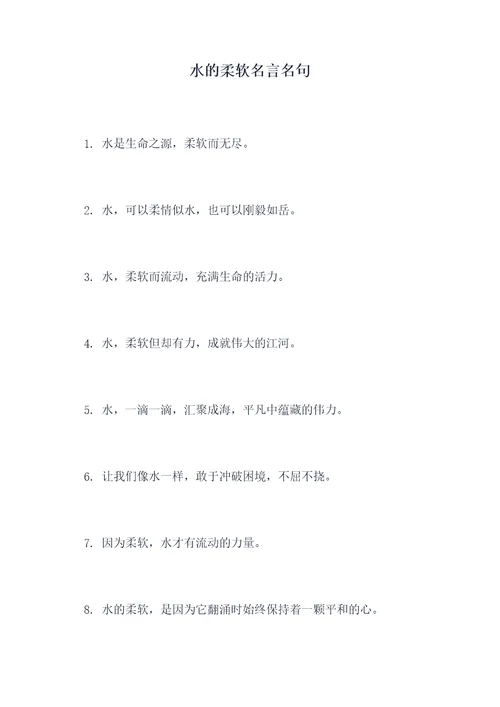 水的柔软名言名句

1. 水是生命之源，柔软而无尽。

2. 水，可以柔情似水，也可以刚毅如岳。

3. 水，柔软而流动，充满生命的活力。

4. 水，柔软但却有力，成就伟大的江河。

5. 水，一滴一滴，汇聚成海，平凡中蕴藏的伟力。

6. 让我们像水一样，敢于冲破困境，不屈不挠。

7. 因为柔软，水才有流动的力量。

8. 水的柔软，是因为它翻涌时始终保持着一颗平和的心。